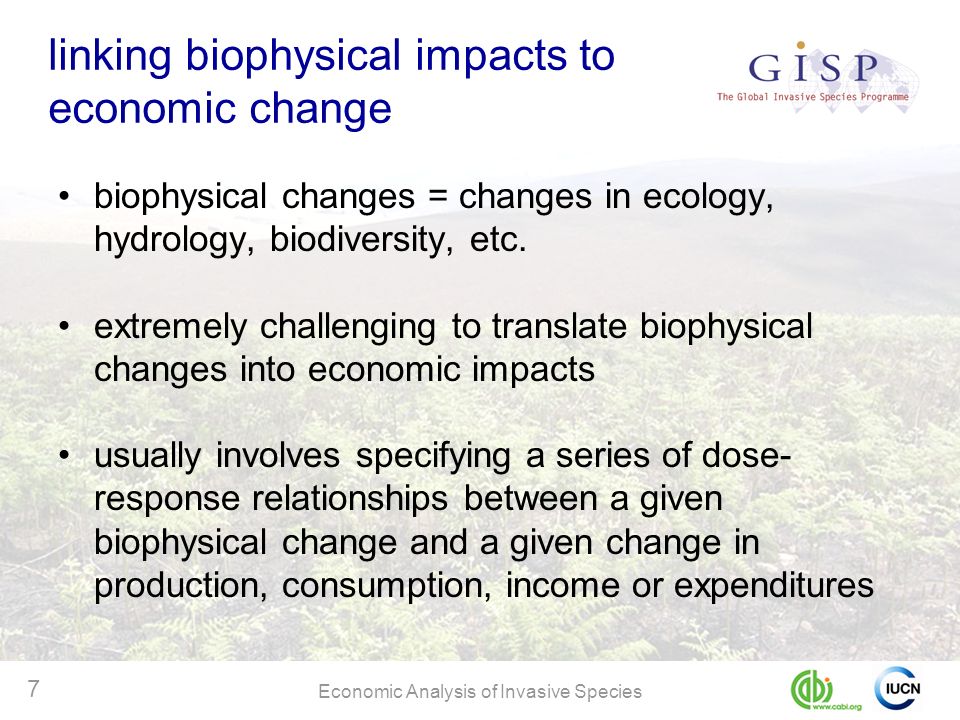 linking biophysical impacts to economic change

GISP
The Global Invasive Species Programme

• biophysical changes = changes in ecology, hydrology, biodiversity, etc.

• extremely challenging to translate biophysical changes into economic impacts

• usually involves specifying a series of dose-response relationships between a given biophysical change and a given change in production, consumption, income or expenditures

7

Economic Analysis of Invasive Species

cabi
www.cabi.org

IUCN